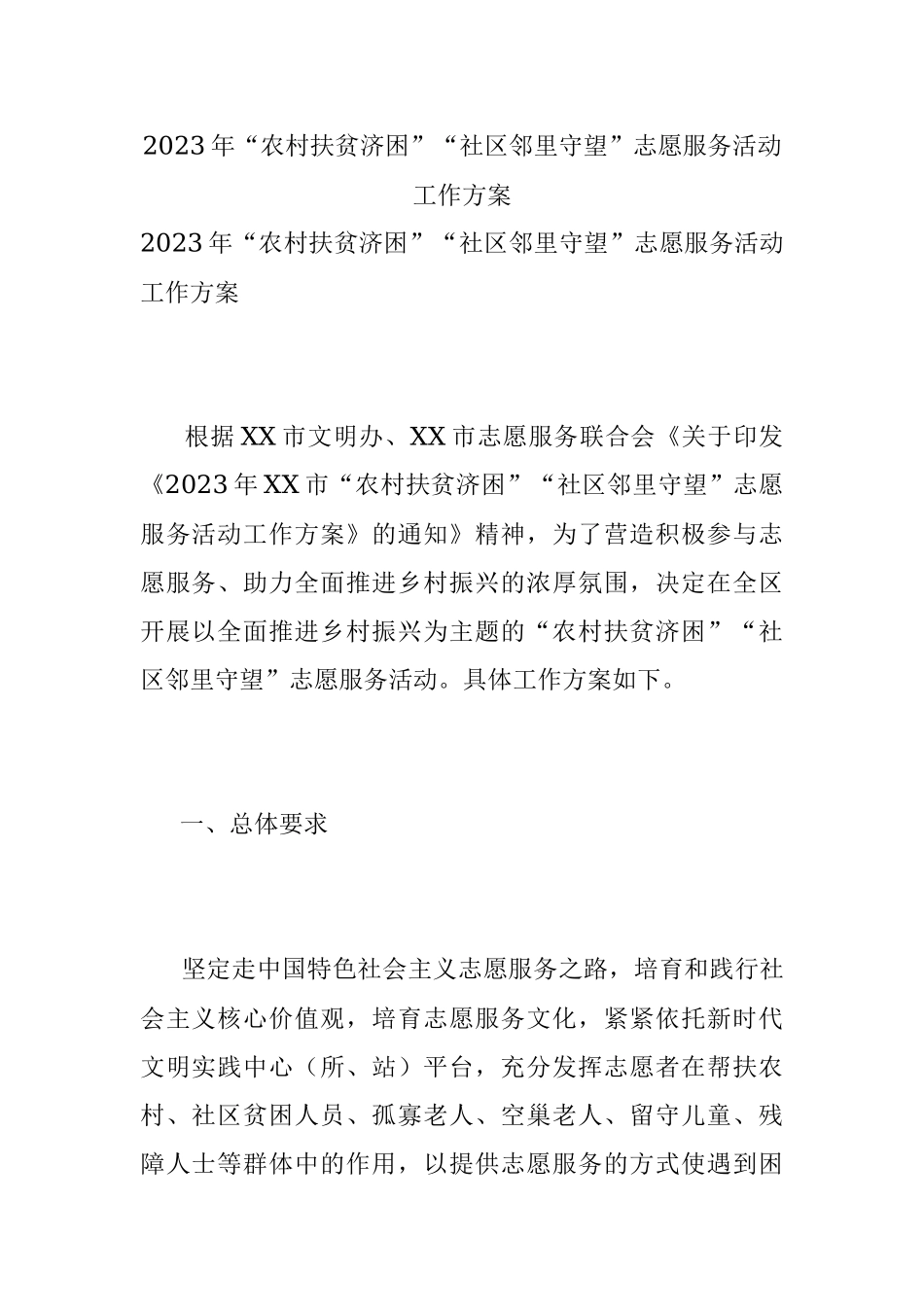 2023年“农村扶贫济困”“社区邻里守望”志愿服务活动工作方案

2023年“农村扶贫济困”“社区邻里守望”志愿服务活动工作方案

根据XX市文明办、XX市志愿服务联合会《关于印发《2023年XX市“农村扶贫济困”“社区邻里守望”志愿服务活动工作方案》的通知》精神，为了营造积极参与志愿服务、助力全面推进乡村振兴的浓厚氛围，决定在全区开展以全面推进乡村振兴为主题的“农村扶贫济困”“社区邻里守望”志愿服务活动。具体工作方案如下。

一、总体要求

坚定走中国特色社会主义志愿服务之路，培育和践行社会主义核心价值观，培育志愿服务文化，紧紧依托新时代文明实践中心（所、站）平台，充分发挥志愿者在帮扶农村、社区贫困人员、孤寡老人、空巢老人、留守儿童、残障人士等群体中的作用，以提供志愿服务的方式使遇到困